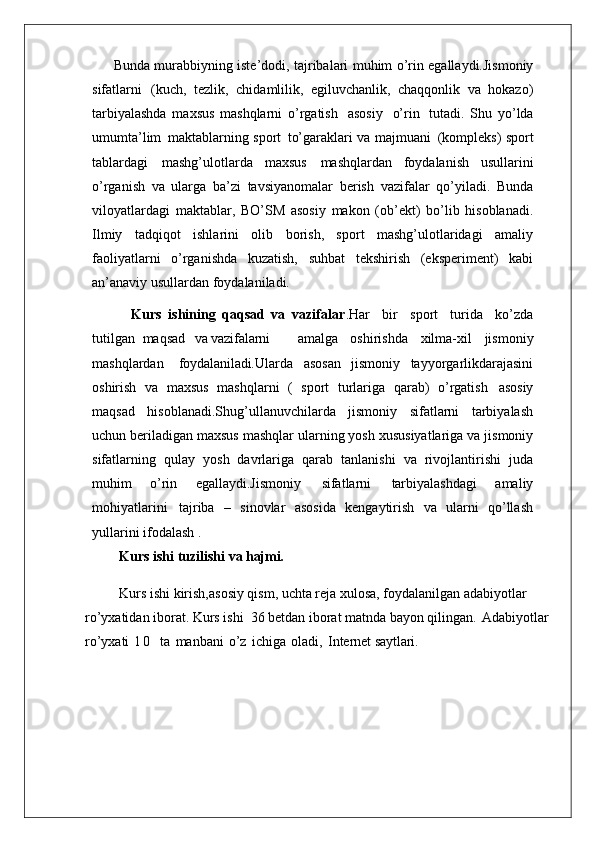 Bunda murabbiyning iste’dodi, tajribalari muhim o’rin egallaydi.Jismoniy sifatlarni (kuch, tezlik, chidamlilik, egiluvchanlik, chaqqonlik va hokazo) tarbiyalashda maxsus mashqlarni o’rgatish asosiy o’rin tutadi. Shu yo’lda umumta’lim maktablarning sport to’garaklari va majmuani (kompleks) sport tablardagi mashg’ulotlarda maxsus mashqlardan foydalanish usullarini o’rganish va ularga ba’zi tavsiyanomalar berish vazifalar qo’yiladi. Bunda viloyatlardagi maktablar, BO’SM asosiy makon (ob’ekt) bo’lib hisoblanadi. Ilmiy tadqiqot ishlarini olib borish, sport mashg’ulotlaridagi amaliy faoliyatlarni o’rganishda kuzatish, suhbat tekshirish (eksperiment) kabi an’anaviy usullardan foydalaniladi.

Kurs ishining qaqsad va vazifalar.Har bir sport turida ko’zda tutilgan maqsad va vazifalarni amalga oshirishda xilma-xil jismoniy mashqlardan foydalaniladi.Ularda asosan jismoniy tayyorgarlikdarajasini oshirish va maxsus mashqlarni ( sport turlariga qarab) o’rgatish asosiy maqsad hisoblanadi.Shug’ullanuvchilarda jismoniy sifatlarni tarbiyalash uchun beriladigan maxsus mashqlar ularning yosh xususiyatlariga va jismoniy sifatlarning qulay yosh davrlariga qarab tanlanishi va rivojlantirishi juda muhim o’rin egallaydi.Jismoniy sifatlarni tarbiyalashdagi amaliy mohiyatlarini tajriba – sinovlar asosida kengaytirish va ularni qo’llash yullarini ifodalash .

Kurs ishi tuzilishi va hajmi.

Kurs ishi kirish,asosiy qism, uchta reja xulosa, foydalanilgan adabiyotlar ro’yxatidan iborat. Kurs ishi 36 betdan iborat matnda bayon qilingan. Adabiyotlar ro’yxati 10 ta manbani o’z ichiga oladi, Internet saytlari.